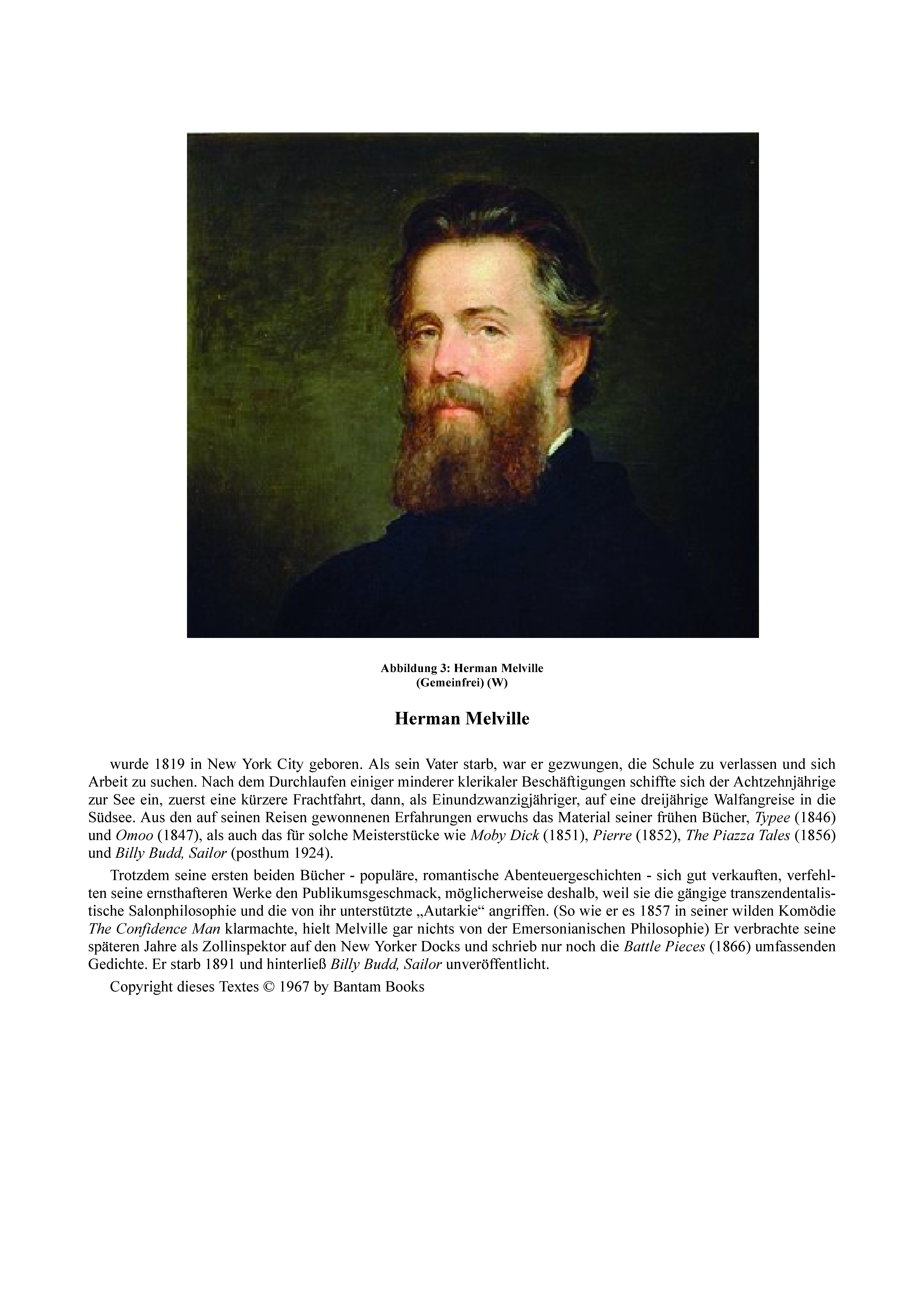 Abbildung 3: Herman Melville
(Gemeinfrei) (W)

Herman Melville

wurde 1819 in New York City geboren. Als sein Vater starb, war er gezwungen, die Schule zu verlassen und sich Arbeit zu suchen. Nach dem Durchlaufen einiger minderer klerikaler Beschäftigungen schiffte sich der Achtzehnjährige zur See ein, zuerst eine kürzere Frachtfahrt, dann, als Einundzwanzigjähriger, auf eine dreijährige Walfangreise in die Südsee. Aus den auf seinen Reisen gewonnenen Erfahrungen erwuchs das Material seiner frühen Bücher, Typee (1846) und Omoo (1847), als auch das für solche Meisterstücke wie Moby Dick (1851), Pierre (1852), The Piazza Tales (1856) und Billy Budd, Sailor (posthum 1924).

Trotzdem seine ersten beiden Bücher - populäre, romantische Abenteuergeschichten - sich gut verkauften, verfehlten seine ernsthafteren Werke den Publikumsgeschmack, möglicherweise deshalb, weil sie die gängige transzendentalistische Salonphilosophie und die von ihr unterstützte „Autarkie“ angriffen. (So wie er es 1857 in seiner wilden Komödie The Confidence Man klarmachte, hielt Melville gar nichts von der Emersonianischen Philosophie) Er verbrachte seine späteren Jahre als Zollinspektor auf den New Yorker Docks und schrieb nur noch die Battle Pieces (1866) umfassenden Gedichte. Er starb 1891 und hinterließ Billy Budd, Sailor unveröffentlicht.

Copyright dieses Textes © 1967 by Bantam Books